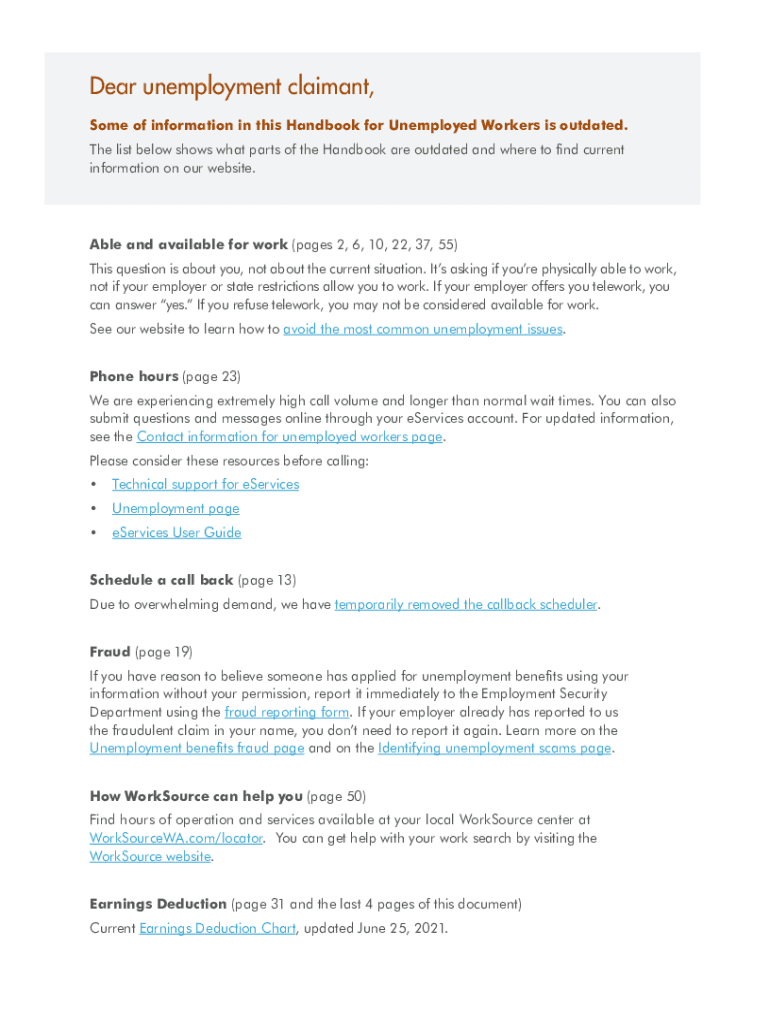 Dear unemployment claimant,

Some of information in this Handbook for Unemployed Workers is outdated.

The list below shows what parts of the Handbook are outdated and where to find current information on our website.

Able and available for work (pages 2, 6, 10, 22, 37, 55)

This question is about you, not about the current situation. It's asking if you're physically able to work, not if your employer or state restrictions allow you to work. If your employer offers you telework, you can answer "yes." If you refuse telework, you may not be considered available for work.

See our website to learn how to avoid the most common unemployment issues.

Phone hours (page 23)

We are experiencing extremely high call volume and longer than normal wait times. You can also submit questions and messages online through your eServices account. For updated information, see the Contact information for unemployed workers page.

Please consider these resources before calling:

• Technical support for eServices
• Unemployment page
• eServices User Guide

Schedule a call back (page 13)

Due to overwhelming demand, we have temporarily removed the callback scheduler.

Fraud (page 19)

If you have reason to believe someone has applied for unemployment benefits using your information without your permission, report it immediately to the Employment Security Department using the fraud reporting form. If your employer already has reported to us the fraudulent claim in your name, you don't need to report it again. Learn more on the Unemployment benefits fraud page and on the Identifying unemployment scams page.

How WorkSource can help you (page 50)

Find hours of operation and services available at your local WorkSource center at WorkSourceWA.com/locator. You can get help with your work search by visiting the WorkSource website.

Earnings Deduction (page 31 and the last 4 pages of this document)

Current Earnings Deduction Chart, updated June 25, 2021.